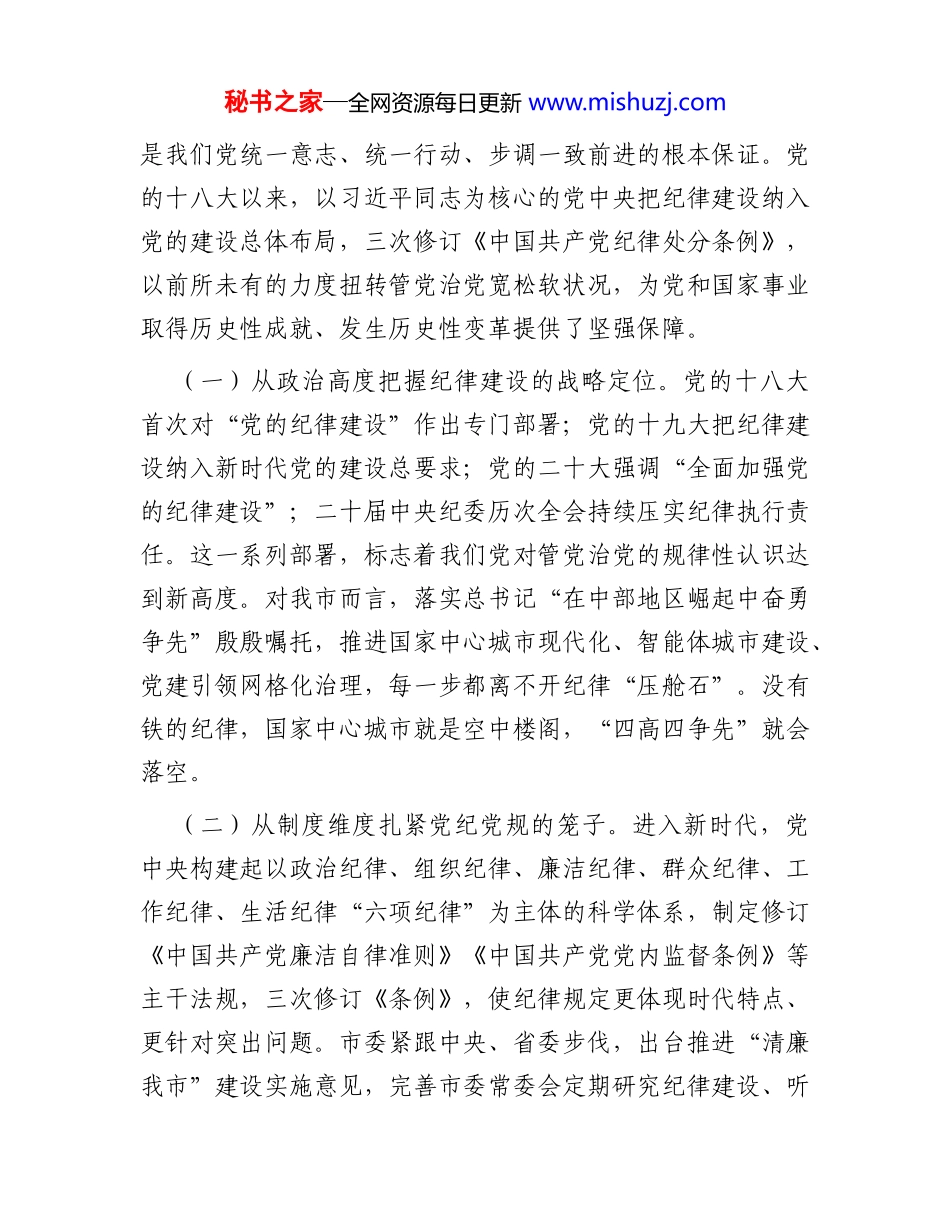 秘书之家—全网资源每日更新 www.mishuzj.com

是我们党统一意志、统一行动、步调一致前进的根本保证。党的十八大以来，以习近平同志为核心的党中央把纪律建设纳入党的建设总体布局，三次修订《中国共产党纪律处分条例》，以前所未有的力度扭转管党治党宽松软状况，为党和国家事业取得历史性成就、发生历史性变革提供了坚强保障。

（一）从政治高度把握纪律建设的战略定位。党的十八大首次对“党的纪律建设”作出专门部署；党的十九大把纪律建设纳入新时代党的建设总要求；党的二十大强调“全面加强党的纪律建设”；二十届中央纪委历次全会持续压实纪律执行责任。这一系列部署，标志着我们党对管党治党的规律性认识达到新高度。对我市而言，落实总书记“在中部地区崛起中奋勇争先”殷殷嘱托，推进国家中心城市现代化、智能体城市建设、党建引领网格化治理，每一步都离不开纪律“压舱石”。没有铁的纪律，国家中心城市就是空中楼阁，“四高四争先”就会落空。

（二）从制度维度扎紧党纪党规的笼子。进入新时代，党中央构建起以政治纪律、组织纪律、廉洁纪律、群众纪律、工作纪律、生活纪律“六项纪律”为主体的科学体系，制定修订《中国共产党廉洁自律准则》《中国共产党党内监督条例》等主干法规，三次修订《条例》，使纪律规定更体现时代特点、更针对突出问题。市委紧跟中央、省委步伐，出台推进“清廉我市”建设实施意见，完善市委常委会定期研究纪律建设、听